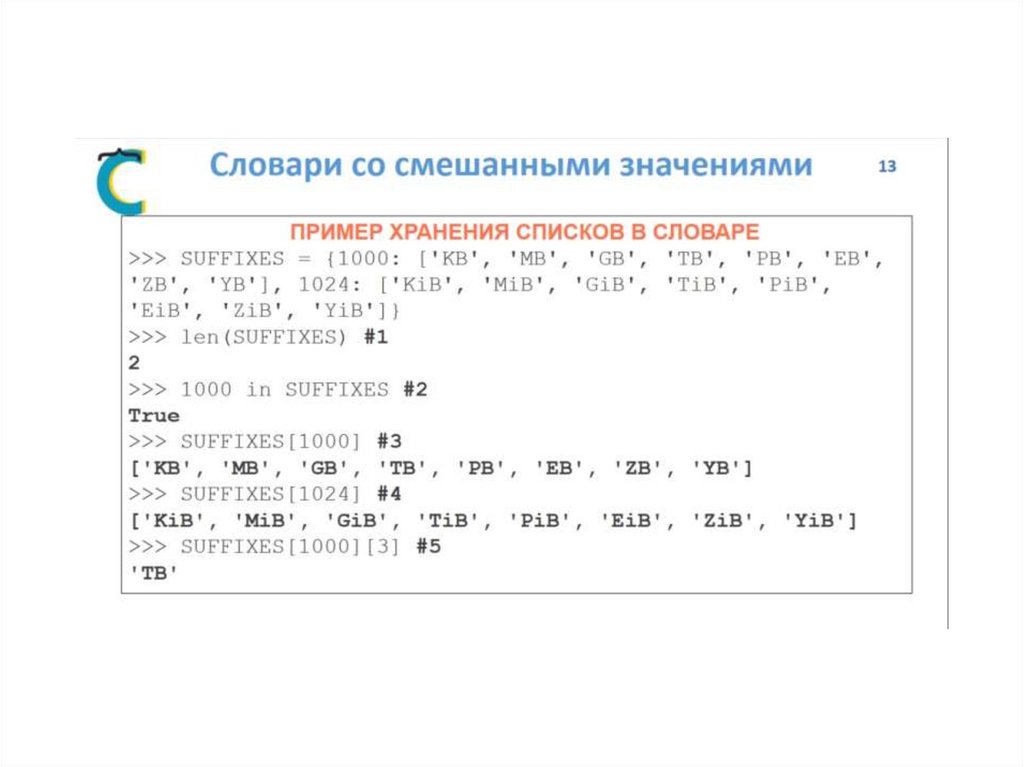 Словари со смешанными значениями

13

ПРИМЕР ХРАНЕНИЯ СПИСКОВ В СЛОВАРЕ

>>> SUFFIXES = {1000: ['KB', 'MB', 'GB', 'TB', 'PB', 'EB', 'ZB', 'YB'], 1024: ['KiB', 'MiB', 'GiB', 'TiB', 'PiB', 'EiB', 'ZiB', 'YiB']}
>>> len(SUFFIXES) #1
2
>>> 1000 in SUFFIXES #2
True
>>> SUFFIXES[1000] #3
['KB', 'MB', 'GB', 'TB', 'PB', 'EB', 'ZB', 'YB']
>>> SUFFIXES[1024] #4
['KiB', 'MiB', 'GiB', 'TiB', 'PiB', 'EiB', 'ZiB', 'YiB']
>>> SUFFIXES[1000][3] #5
'TB'